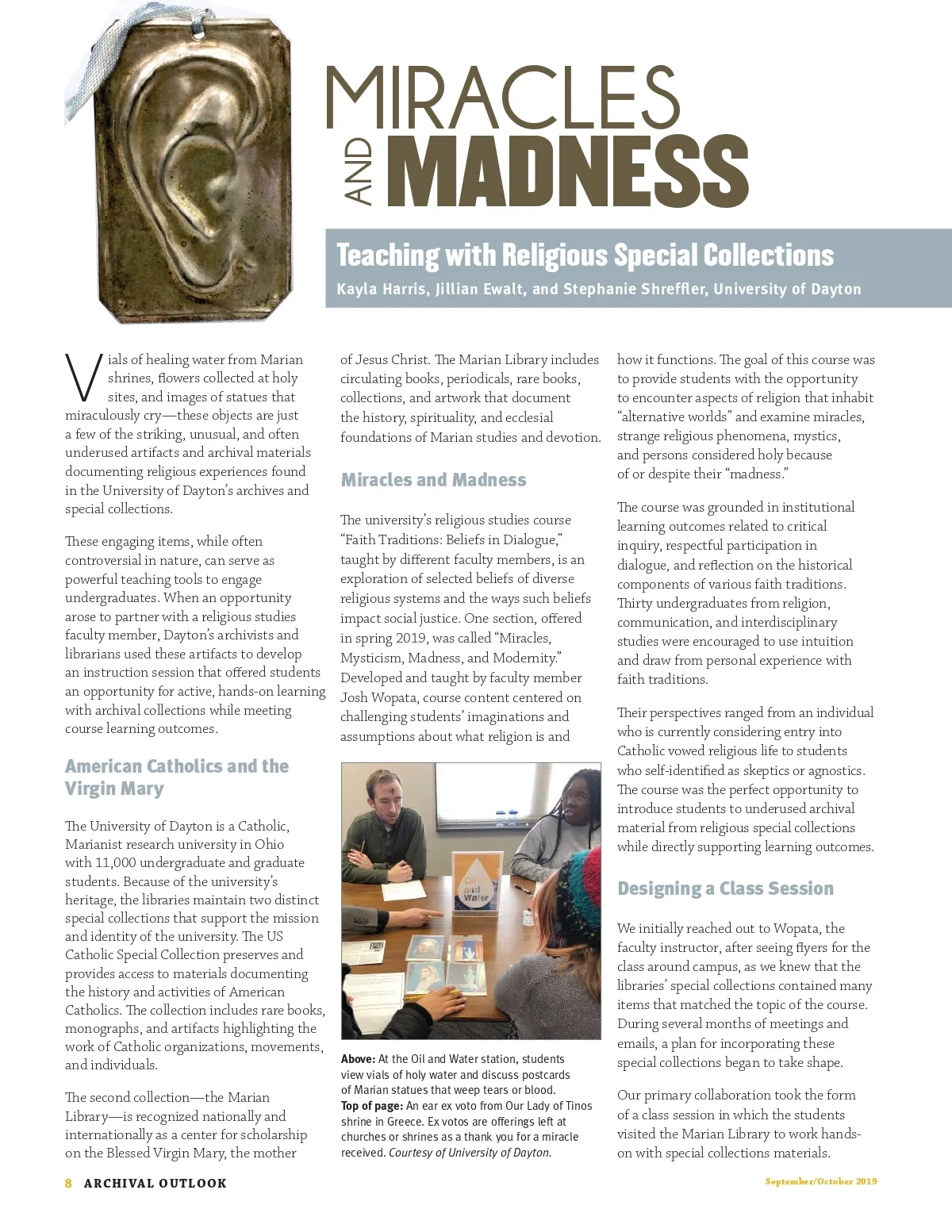 MIRACLES AND MADNESS

Teaching with Religious Special Collections

Kayla Harris, Jillian Ewalt, and Stephanie Shreffler, University of Dayton

Vials of healing water from Marian shrines, flowers collected at holy sites, and images of statues that miraculously cry—these objects are just a few of the striking, unusual, and often underused artifacts and archival materials documenting religious experiences found in the University of Dayton's archives and special collections.

These engaging items, while often controversial in nature, can serve as powerful teaching tools to engage undergraduates. When an opportunity arose to partner with a religious studies faculty member, Dayton's archivists and librarians used these artifacts to develop an instruction session that offered students an opportunity for active, hands-on learning with archival collections while meeting course learning outcomes.

American Catholics and the Virgin Mary

The University of Dayton is a Catholic, Marianist research university in Ohio with 11,000 undergraduate and graduate students. Because of the university's heritage, the libraries maintain two distinct special collections that support the mission and identity of the university. The US Catholic Special Collection preserves and provides access to materials documenting the history and activities of American Catholics. The collection includes rare books, monographs, and artifacts highlighting the work of Catholic organizations, movements, and individuals.

The second collection—the Marian Library—is recognized nationally and internationally as a center for scholarship on the Blessed Virgin Mary, the mother of Jesus Christ. The Marian Library includes circulating books, periodicals, rare books, collections, and artwork that document the history, spirituality, and ecclesial foundations of Marian studies and devotion.

Miracles and Madness

The university's religious studies course "Faith Traditions: Beliefs in Dialogue," taught by different faculty members, is an exploration of selected beliefs of diverse religious systems and the ways such beliefs impact social justice. One section, offered in spring 2019, was called "Miracles, Mysticism, Madness, and Modernity." Developed and taught by faculty member Josh Wopata, course content centered on challenging students' imaginations and assumptions about what religion is and

Oil and Water

Above: At the Oil and Water station, students view vials of holy water and discuss postcards of Marian statues that weep tears or blood.
Top of page: An ear ex voto from Our Lady of Tinos shrine in Greece. Ex votos are offerings left at churches or shrines as a thank you for a miracle received. Courtesy of University of Dayton.

how it functions. The goal of this course was to provide students with the opportunity to encounter aspects of religion that inhabit "alternative worlds" and examine miracles, strange religious phenomena, mystics, and persons considered holy because of or despite their "madness."

The course was grounded in institutional learning outcomes related to critical inquiry, respectful participation in dialogue, and reflection on the historical components of various faith traditions. Thirty undergraduates from religion, communication, and interdisciplinary studies were encouraged to use intuition and draw from personal experience with faith traditions.

Their perspectives ranged from an individual who is currently considering entry into Catholic vowed religious life to students who self-identified as skeptics or agnostics. The course was the perfect opportunity to introduce students to underused archival material from religious special collections while directly supporting learning outcomes.

Designing a Class Session

We initially reached out to Wopata, the faculty instructor, after seeing flyers for the class around campus, as we knew that the libraries' special collections contained many items that matched the topic of the course. During several months of meetings and emails, a plan for incorporating these special collections began to take shape.

Our primary collaboration took the form of a class session in which the students visited the Marian Library to work hands-on with special collections materials.

8 ARCHIVAL OUTLOOK

September/October 2019